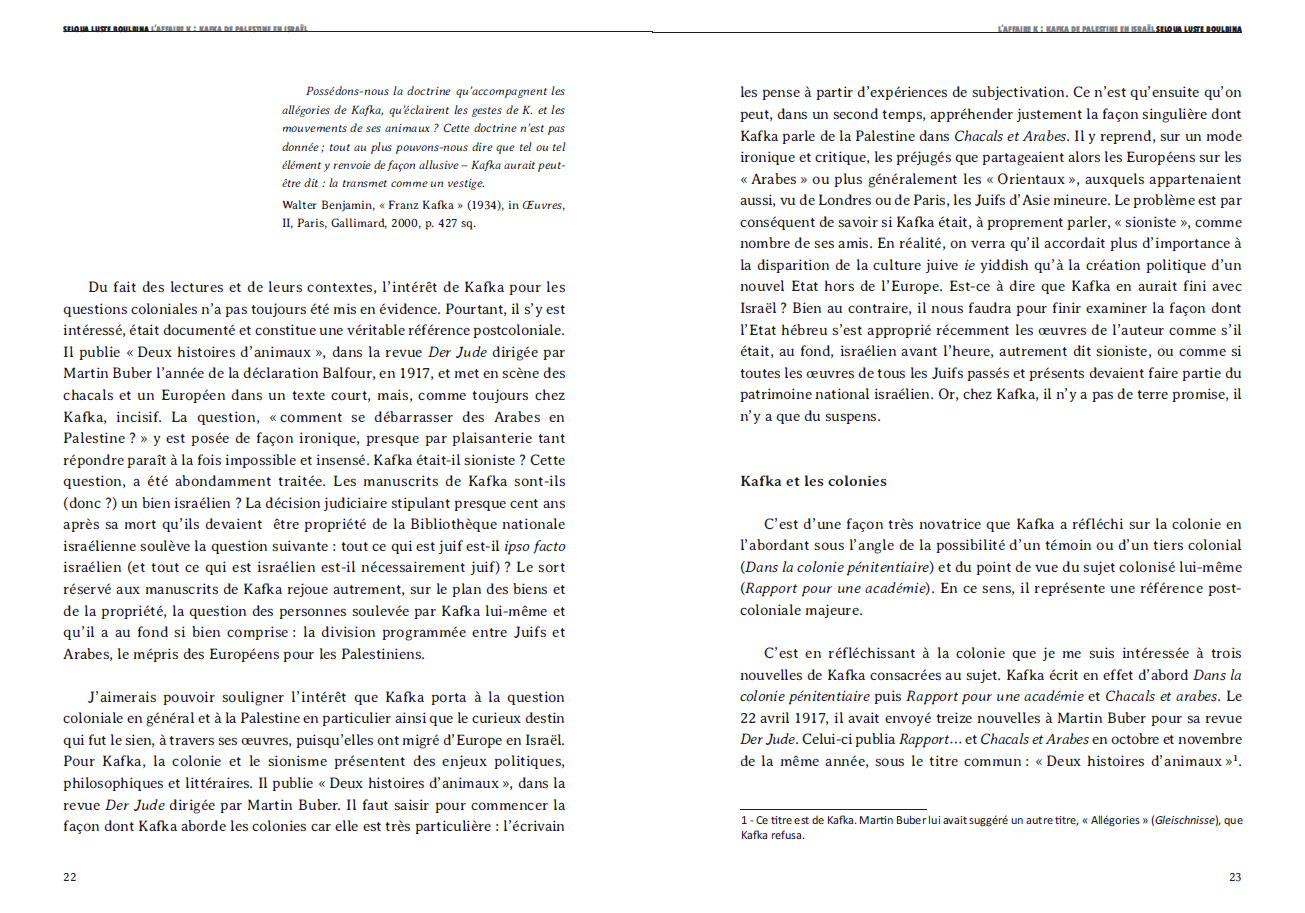 SELOUA LUSTE BOULBINA L'AFFAIRE K : KAFKA DE PALESTINE EN ISRAËL

Possédons-nous la doctrine qu'accompagnent les allégories de Kafka, qu'éclairent les gestes de K. et les mouvements de ses animaux ? Cette doctrine n'est pas donnée ; tout au plus pouvons-nous dire que tel ou tel élément y renvoie de façon allusive – Kafka aurait peut-être dit : la transmet comme un vestige.

Walter Benjamin, « Franz Kafka » (1934), in Œuvres, II, Paris, Gallimard, 2000, p. 427 sq.

Du fait des lectures et de leurs contextes, l'intérêt de Kafka pour les questions coloniales n'a pas toujours été mis en évidence. Pourtant, il s'y est intéressé, était documenté et constitue une véritable référence postcoloniale. Il publie « Deux histoires d'animaux », dans la revue Der Jude dirigée par Martin Buber l'année de la déclaration Balfour, en 1917, et met en scène des chacals et un Européen dans un texte court, mais, comme toujours chez Kafka, incisif. La question, « comment se débarrasser des Arabes en Palestine ? » y est posée de façon ironique, presque par plaisanterie tant répondre paraît à la fois impossible et insensé. Kafka était-il sioniste ? Cette question, a été abondamment traitée. Les manuscrits de Kafka sont-ils (donc ?) un bien israélien ? La décision judiciaire stipulant presque cent ans après sa mort qu'ils devaient être propriété de la Bibliothèque nationale israélienne soulève la question suivante : tout ce qui est juif est-il ipso facto israélien (et tout ce qui est israélien est-il nécessairement juif) ? Le sort réservé aux manuscrits de Kafka rejoue autrement, sur le plan des biens et de la propriété, la question des personnes soulevée par Kafka lui-même et qu'il a au fond si bien comprise : la division programmée entre Juifs et Arabes, le mépris des Européens pour les Palestiniens.

J'aimerais pouvoir souligner l'intérêt que Kafka porta à la question coloniale en général et à la Palestine en particulier ainsi que le curieux destin qui fut le sien, à travers ses œuvres, puisqu'elles ont migré d'Europe en Israël. Pour Kafka, la colonie et le sionisme présentent des enjeux politiques, philosophiques et littéraires. Il publie « Deux histoires d'animaux », dans la revue Der Jude dirigée par Martin Buber. Il faut saisir pour commencer la façon dont Kafka aborde les colonies car elle est très particulière : l'écrivain

22

L'AFFAIRE K : KAFKA DE PALESTINE EN ISRAËL SELOUA LUSTE BOULBINA

les pense à partir d'expériences de subjectivation. Ce n'est qu'ensuite qu'on peut, dans un second temps, appréhender justement la façon singulière dont Kafka parle de la Palestine dans Chacals et Arabes. Il y reprend, sur un mode ironique et critique, les préjugés que partageaient alors les Européens sur les « Arabes » ou plus généralement les « Orientaux », auxquels appartenaient aussi, vu de Londres ou de Paris, les Juifs d'Asie mineure. Le problème est par conséquent de savoir si Kafka était, à proprement parler, « sioniste », comme nombre de ses amis. En réalité, on verra qu'il accordait plus d'importance à la disparition de la culture juive ie yiddish qu'à la création politique d'un nouvel Etat hors de l'Europe. Est-ce à dire que Kafka en aurait fini avec Israël ? Bien au contraire, il nous faudra pour finir examiner la façon dont l'Etat hébreu s'est approprié récemment les œuvres de l'auteur comme s'il était, au fond, israélien avant l'heure, autrement dit sioniste, ou comme si toutes les œuvres de tous les Juifs passés et présents devaient faire partie du patrimoine national israélien. Or, chez Kafka, il n'y a pas de terre promise, il n'y a que du suspens.

Kafka et les colonies

C'est d'une façon très novatrice que Kafka a réfléchi sur la colonie en l'abordant sous l'angle de la possibilité d'un témoin ou d'un tiers colonial (Dans la colonie pénitentiaire) et du point de vue du sujet colonisé lui-même (Rapport pour une académie). En ce sens, il représente une référence postcoloniale majeure.

C'est en réfléchissant à la colonie que je me suis intéressée à trois nouvelles de Kafka consacrées au sujet. Kafka écrit en effet d'abord Dans la colonie pénitentiaire puis Rapport pour une académie et Chacals et arabes. Le 22 avril 1917, il avait envoyé treize nouvelles à Martin Buber pour sa revue Der Jude. Celui-ci publia Rapport… et Chacals et Arabes en octobre et novembre de la même année, sous le titre commun : « Deux histoires d'animaux »$^1$.

1 - Ce titre est de Kafka. Martin Buber lui avait suggéré un autre titre, « Allégories » (Gleischnisse), que Kafka refusa.

23